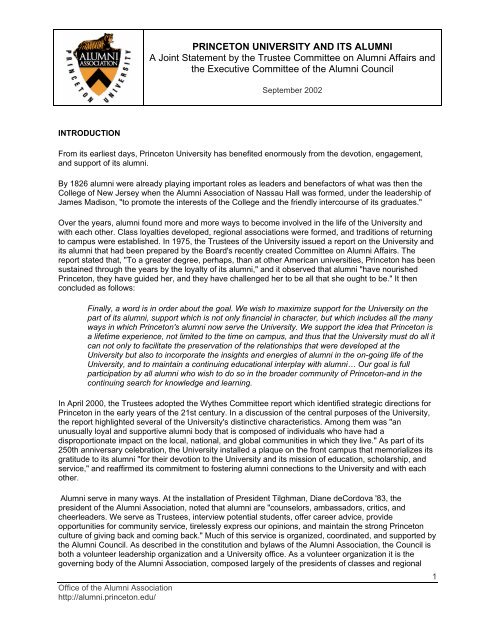 ALUMNI ASSOCIATION
PRINCETON UNIVERSITY

PRINCETON UNIVERSITY AND ITS ALUMNI
A Joint Statement by the Trustee Committee on Alumni Affairs and the Executive Committee of the Alumni Council

September 2002

INTRODUCTION

From its earliest days, Princeton University has benefited enormously from the devotion, engagement, and support of its alumni.

By 1826 alumni were already playing important roles as leaders and benefactors of what was then the College of New Jersey when the Alumni Association of Nassau Hall was formed, under the leadership of James Madison, "to promote the interests of the College and the friendly intercourse of its graduates."

Over the years, alumni found more and more ways to become involved in the life of the University and with each other. Class loyalties developed, regional associations were formed, and traditions of returning to campus were established. In 1975, the Trustees of the University issued a report on the University and its alumni that had been prepared by the Board's recently created Committee on Alumni Affairs. The report stated that, "To a greater degree, perhaps, than at other American universities, Princeton has been sustained through the years by the loyalty of its alumni," and it observed that alumni "have nourished Princeton, they have guided her, and they have challenged her to be all that she ought to be." It then concluded as follows:

Finally, a word is in order about the goal. We wish to maximize support for the University on the part of its alumni, support which is not only financial in character, but which includes all the many ways in which Princeton's alumni now serve the University. We support the idea that Princeton is a lifetime experience, not limited to the time on campus, and thus that the University must do all it can not only to facilitate the preservation of the relationships that were developed at the University but also to incorporate the insights and energies of alumni in the on-going life of the University, and to maintain a continuing educational interplay with alumni… Our goal is full participation by all alumni who wish to do so in the broader community of Princeton-and in the continuing search for knowledge and learning.

In April 2000, the Trustees adopted the Wythes Committee report which identified strategic directions for Princeton in the early years of the 21st century. In a discussion of the central purposes of the University, the report highlighted several of the University's distinctive characteristics. Among them was "an unusually loyal and supportive alumni body that is composed of individuals who have had a disproportionate impact on the local, national, and global communities in which they live." As part of its 250th anniversary celebration, the University installed a plaque on the front campus that memorializes its gratitude to its alumni "for their devotion to the University and its mission of education, scholarship, and service," and reaffirmed its commitment to fostering alumni connections to the University and with each other.

Alumni serve in many ways. At the installation of President Tilghman, Diane deCordova '83, the president of the Alumni Association, noted that alumni are "counselors, ambassadors, critics, and cheerleaders. We serve as Trustees, interview potential students, offer career advice, provide opportunities for community service, tirelessly express our opinions, and maintain the strong Princeton culture of giving back and coming back." Much of this service is organized, coordinated, and supported by the Alumni Council. As described in the constitution and bylaws of the Alumni Association, the Council is both a volunteer leadership organization and a University office. As a volunteer organization it is the governing body of the Alumni Association, composed largely of the presidents of classes and regional

1

Office of the Alumni Association
http://alumni.princeton.edu/